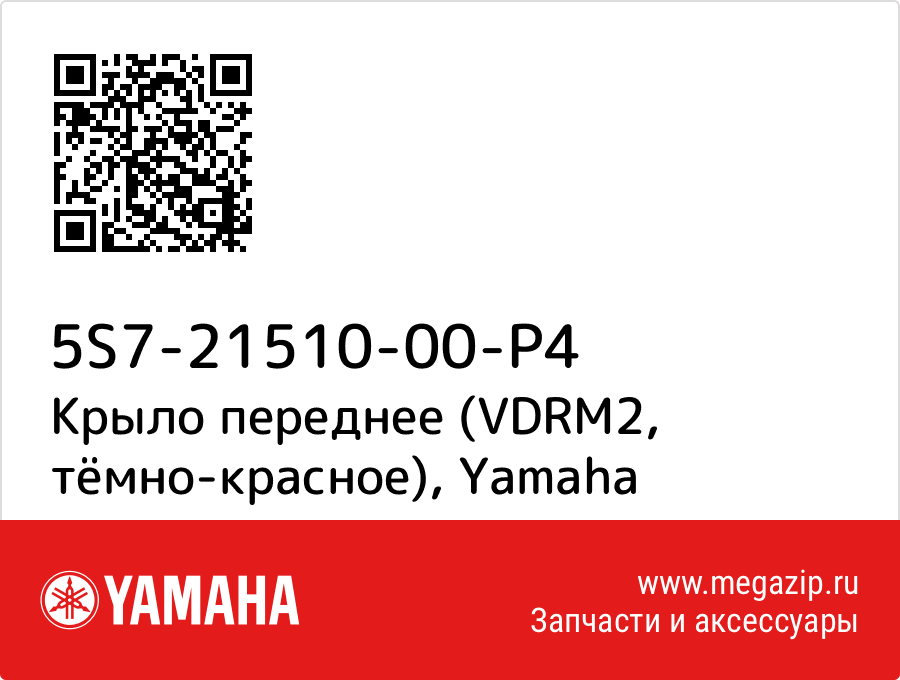 5S7-21510-00-P4
Крыло переднее (VDRM2, тёмно-красное), Yamaha

YAMAHA

www.megazip.ru
Запчасти и аксессуары